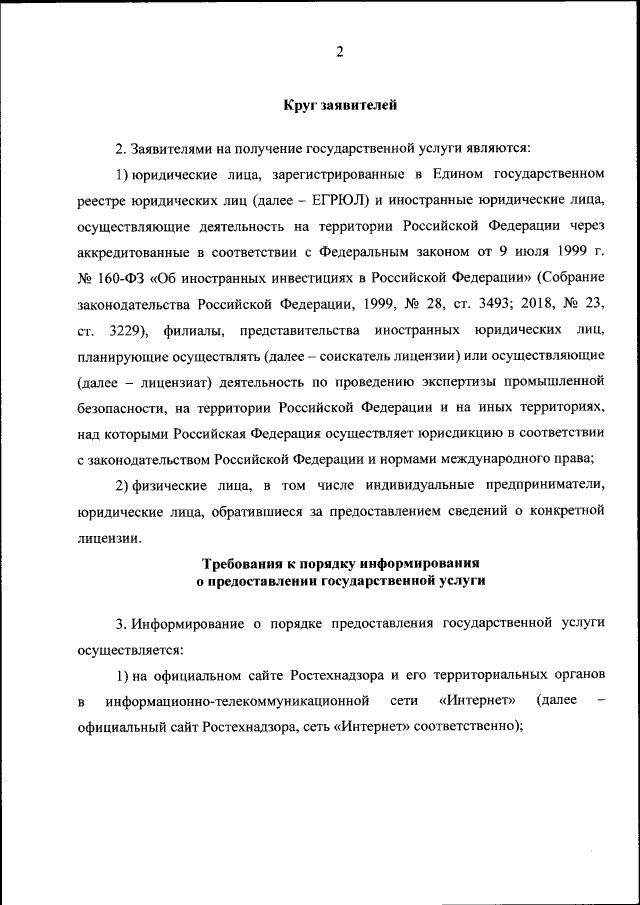 2

Круг заявителей

2. Заявителями на получение государственной услуги являются:

1) юридические лица, зарегистрированные в Едином государственном реестре юридических лиц (далее – ЕГРЮЛ) и иностранные юридические лица, осуществляющие деятельность на территории Российской Федерации через аккредитованные в соответствии с Федеральным законом от 9 июля 1999 г. № 160-ФЗ «Об иностранных инвестициях в Российской Федерации» (Собрание законодательства Российской Федерации, 1999, № 28, ст. 3493; 2018, № 23, ст. 3229), филиалы, представительства иностранных юридических лиц, планирующие осуществлять (далее – соискатель лицензии) или осуществляющие (далее – лицензиат) деятельность по проведению экспертизы промышленной безопасности, на территории Российской Федерации и на иных территориях, над которыми Российская Федерация осуществляет юрисдикцию в соответствии с законодательством Российской Федерации и нормами международного права;

2) физические лица, в том числе индивидуальные предприниматели, юридические лица, обратившиеся за предоставлением сведений о конкретной лицензии.

Требования к порядку информирования о предоставлении государственной услуги

3. Информирование о порядке предоставления государственной услуги осуществляется:

1) на официальном сайте Ростехнадзора и его территориальных органов в информационно-телекоммуникационной сети «Интернет» (далее – официальный сайт Ростехнадзора, сеть «Интернет» соответственно);